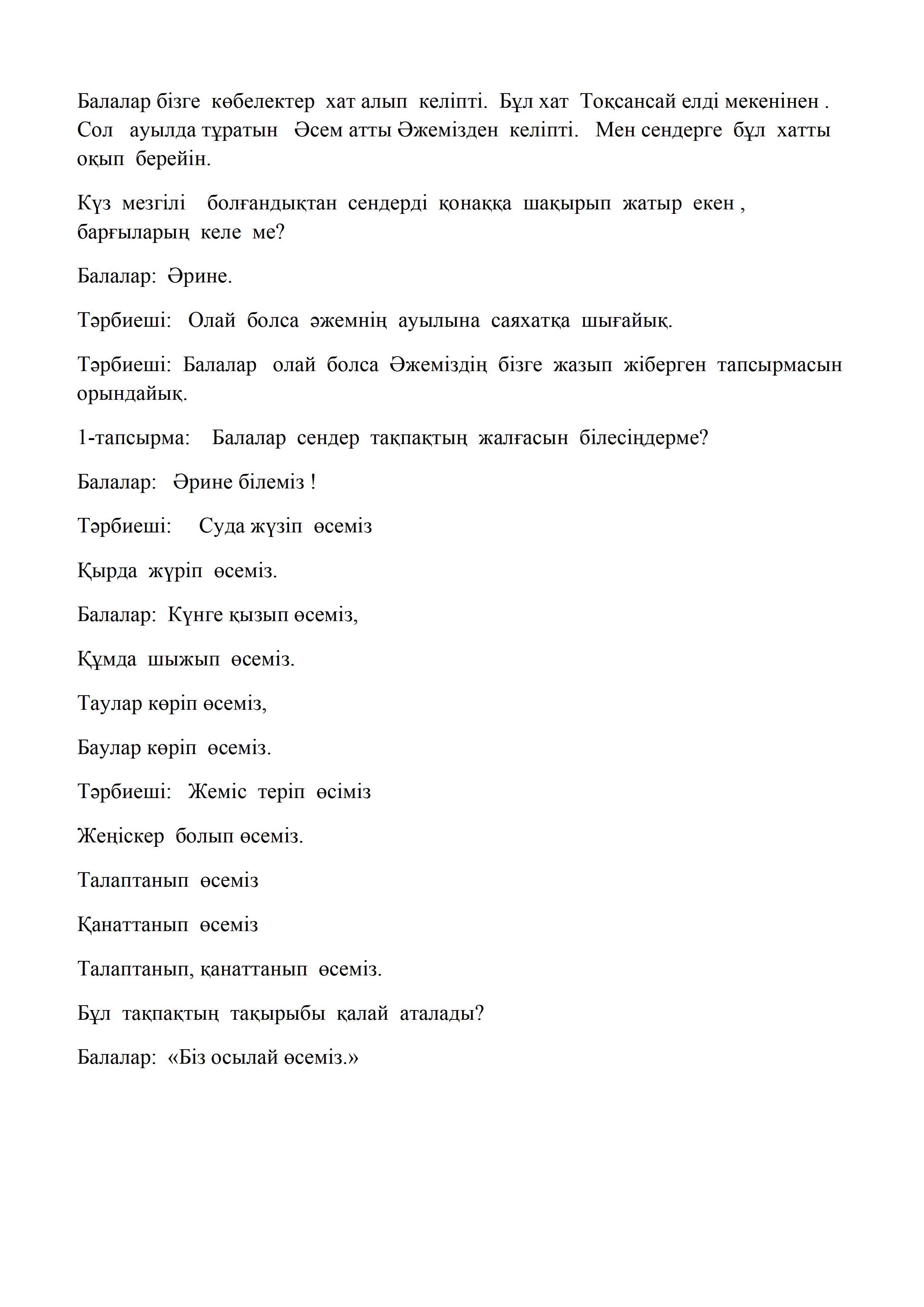 Балалар бізге көбелектер хат алып келіпті. Бұл хат Тоқсансай елді мекенінен . Сол ауылда тұратын Әсем атты Әжемізден келіпті. Мен сендерге бұл хатты оқып берейін.

Күз мезгілі болғандықтан сендерді қонаққа шақырып жатыр екен , барғыларың келе ме?

Балалар: Әрине.

Тәрбиеші: Олай болса әжемнің ауылына саяхатқа шығайық.

Тәрбиеші: Балалар олай болса Әжеміздің бізге жазып жіберген тапсырмасын орындайық.

1-тапсырма: Балалар сендер тақпақтың жалғасын білесіңдерме?

Балалар: Әрине білеміз !

Тәрбиеші: Суда жүзіп өсеміз

Қырда жүріп өсеміз.

Балалар: Күнге қызып өсеміз,

Құмда шыжып өсеміз.

Таулар көріп өсеміз,

Баулар көріп өсеміз.

Тәрбиеші: Жеміс теріп өсіміз

Жеңіскер болып өсеміз.

Талаптанып өсеміз

Қанаттанып өсеміз

Талаптанып, қанаттанып өсеміз.

Бұл тақпақтың тақырыбы қалай аталады?

Балалар: «Біз осылай өсеміз.»